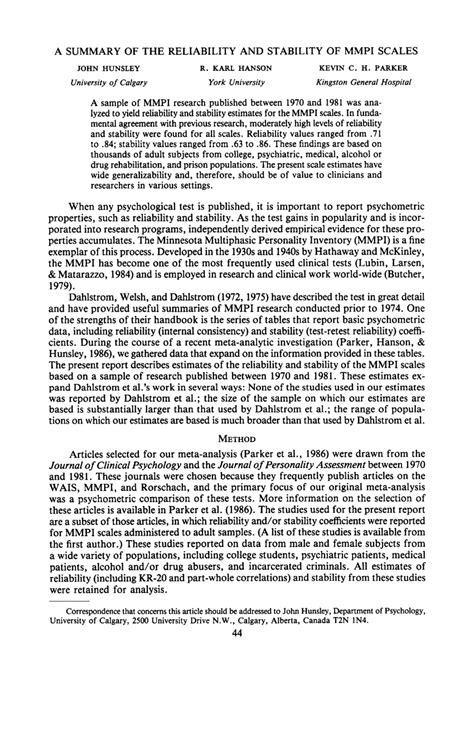 A SUMMARY OF THE RELIABILITY AND STABILITY OF MMPI SCALES

JOHN HUNSLEY
University of Calgary

R. KARL HANSON
York University

KEVIN C. H. PARKER
Kingston General Hospital

A sample of MMPI research published between 1970 and 1981 was analyzed to yield reliability and stability estimates for the MMPI scales. In fundamental agreement with previous research, moderately high levels of reliability and stability were found for all scales. Reliability values ranged from .71 to .84; stability values ranged from .63 to .86. These findings are based on thousands of adult subjects from college, psychiatric, medical, alcohol or drug rehabilitation, and prison populations. The present scale estimates have wide generalizability and, therefore, should be of value to clinicians and researchers in various settings.

When any psychological test is published, it is important to report psychometric properties, such as reliability and stability. As the test gains in popularity and is incorporated into research programs, independently derived empirical evidence for these properties accumulates. The Minnesota Multiphasic Personality Inventory (MMPI) is a fine exemplar of this process. Developed in the 1930s and 1940s by Hathaway and McKinley, the MMPI has become one of the most frequently used clinical tests (Lubin, Larsen, & Matarazzo, 1984) and is employed in research and clinical work world-wide (Butcher, 1979).

Dahlstrom, Welsh, and Dahlstrom (1972, 1975) have described the test in great detail and have provided useful summaries of MMPI research conducted prior to 1974. One of the strengths of their handbook is the series of tables that report basic psychometric data, including reliability (internal consistency) and stability (test-retest reliability) coefficients. During the course of a recent meta-analytic investigation (Parker, Hanson, & Hunsley, 1986), we gathered data that expand on the information provided in these tables. The present report describes estimates of the reliability and stability of the MMPI scales based on a sample of research published between 1970 and 1981. These estimates expand Dahlstrom et al.'s work in several ways: None of the studies used in our estimates was reported by Dahlstrom et al.; the size of the sample on which our estimates are based is substantially larger than that used by Dahlstrom et al.; the range of populations on which our estimates are based is much broader than that used by Dahlstrom et al.

METHOD

Articles selected for our meta-analysis (Parker et al., 1986) were drawn from the Journal of Clinical Psychology and the Journal of Personality Assessment between 1970 and 1981. These journals were chosen because they frequently publish articles on the WAIS, MMPI, and Rorschach, and the primary focus of our original meta-analysis was a psychometric comparison of these tests. More information on the selection of these articles is available in Parker et al. (1986). The studies used for the present report are a subset of those articles, in which reliability and/or stability coefficients were reported for MMPI scales administered to adult samples. (A list of these studies is available from the first author.) These studies reported on data from male and female subjects from a wide variety of populations, including college students, psychiatric patients, medical patients, alcohol and/or drug abusers, and incarcerated criminals. All estimates of reliability (including KR-20 and part-whole correlations) and stability from these studies were retained for analysis.

Correspondence that concerns this article should be addressed to John Hunsley, Department of Psychology, University of Calgary, 2500 University Drive N.W., Calgary, Alberta, Canada T2N 1N4.

44